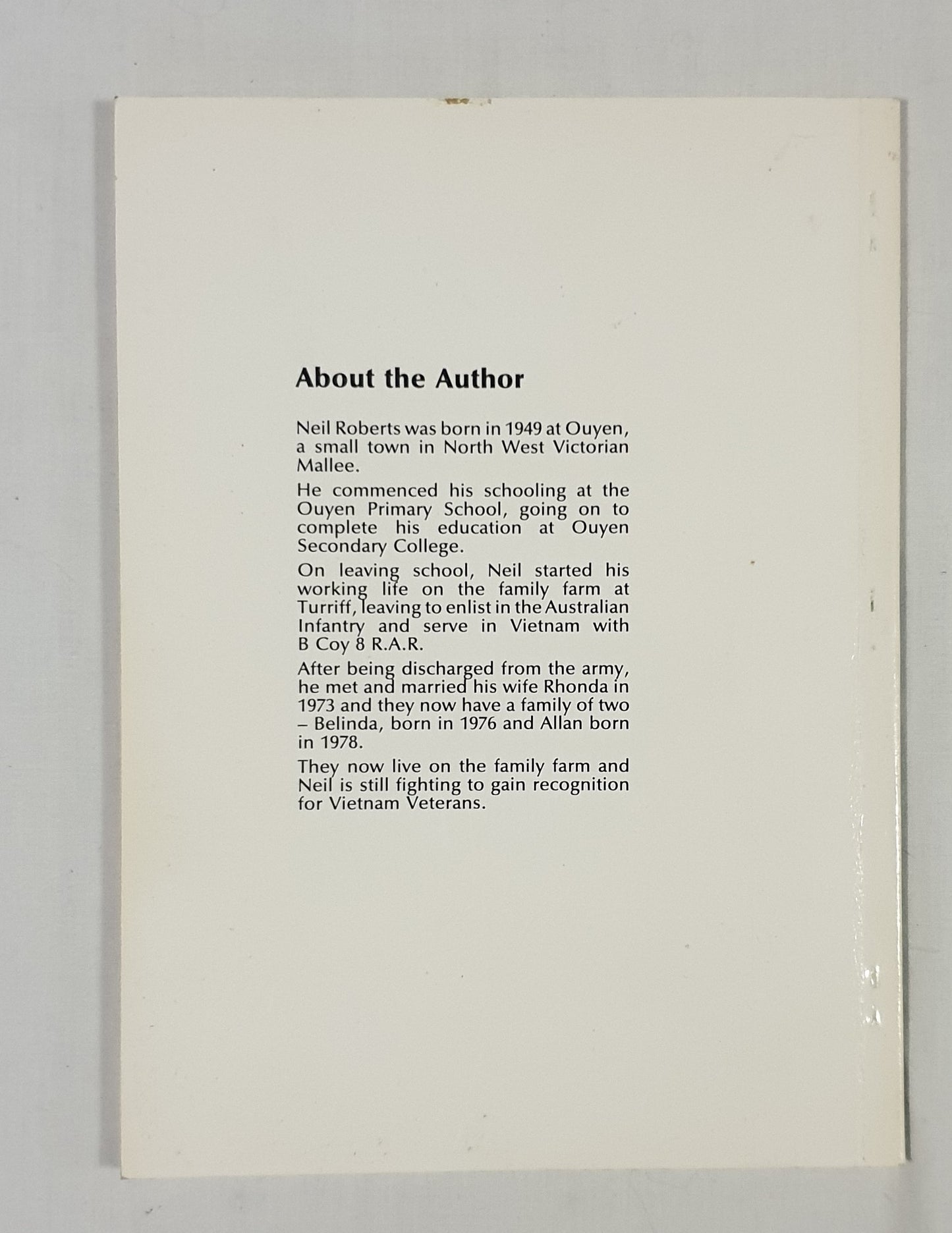 About the Author

Neil Roberts was born in 1949 at Ouyen, a small town in North West Victorian Mallee.

He commenced his schooling at the Ouyen Primary School, going on to complete his education at Ouyen Secondary College.

On leaving school, Neil started his working life on the family farm at Turriff, leaving to enlist in the Australian Infantry and serve in Vietnam with B Coy 8 R.A.R.

After being discharged from the army, he met and married his wife Rhonda in 1973 and they now have a family of two – Belinda, born in 1976 and Allan born in 1978.

They now live on the family farm and Neil is still fighting to gain recognition for Vietnam Veterans.